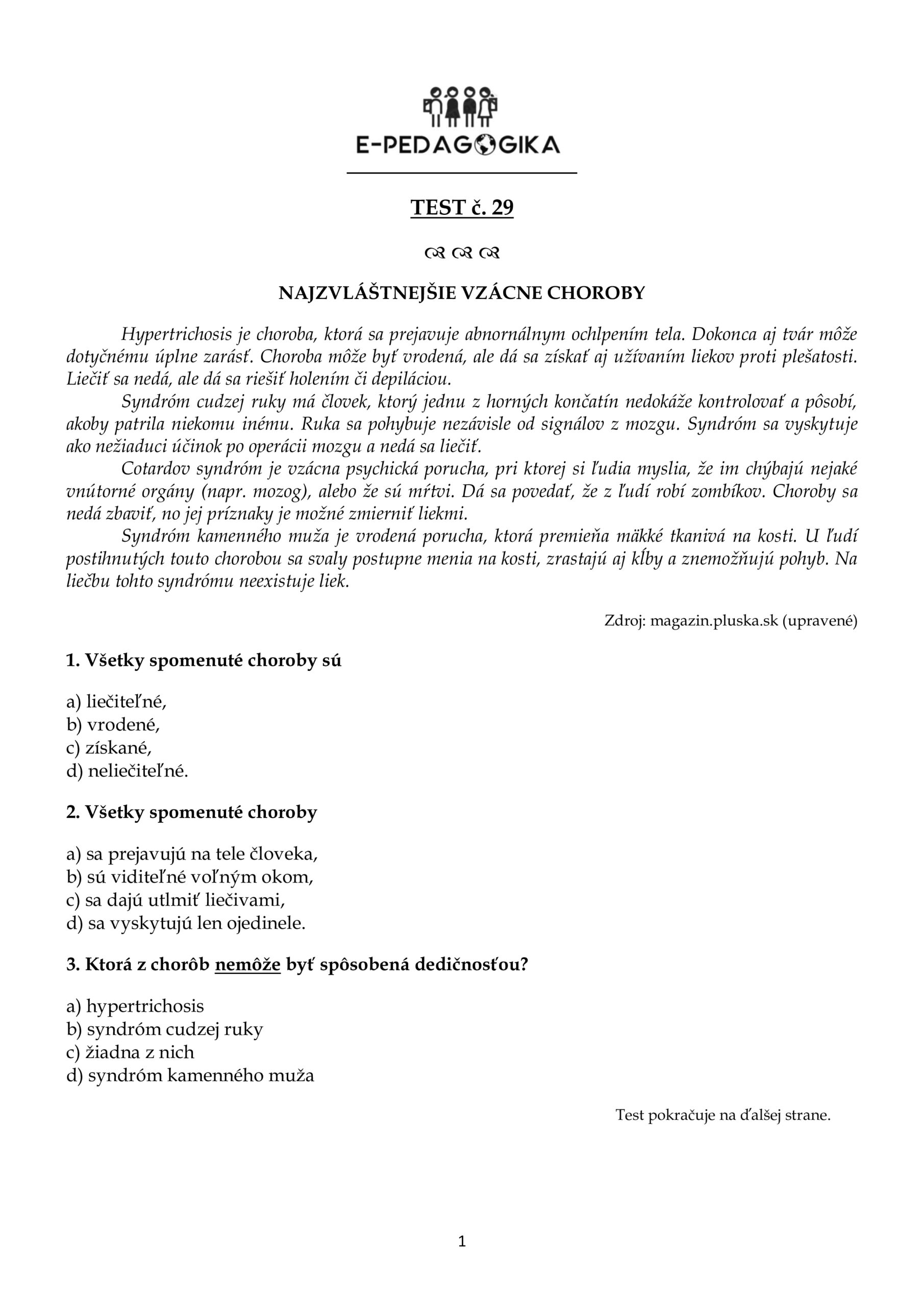 E-PEDAGOGIKA

TEST č. 29

NAJZVLÁŠTNEJŠIE VZÁCNE CHOROBY

Hypertrichosis je choroba, ktorá sa prejavuje abnornálnym ochlpením tela. Dokonca aj tvár môže dotyčnému úplne zarásť. Choroba môže byť vrodená, ale dá sa získať aj užívaním liekov proti plešatosti. Liečiť sa nedá, ale dá sa riešiť holením či depiláciou.

Syndróm cudzej ruky má človek, ktorý jednu z horných končatín nedokáže kontrolovať a pôsobí, akoby patrila niekomu inému. Ruka sa pohybuje nezávisle od signálov z mozgu. Syndróm sa vyskytuje ako nežiaduci účinok po operácii mozgu a nedá sa liečiť.

Cotardov syndróm je vzácna psychická porucha, pri ktorej si ľudia myslia, že im chýbajú nejaké vnútorné orgány (napr. mozog), alebo že sú mŕtvi. Dá sa povedať, že z ľudí robí zombíkov. Choroby sa nedá zbaviť, no jej príznaky je možné zmierniť liekmi.

Syndróm kamenného muža je vrodená porucha, ktorá premieňa mäkké tkanivá na kosti. U ľudí postihnutých touto chorobou sa svaly postupne menia na kosti, zrastajú aj kĺby a znemožňujú pohyb. Na liečbu tohto syndrómu neexistuje liek.

Zdroj: magazin.pluska.sk (upravené)

1. Všetky spomenuté choroby sú

a) liečiteľné,
b) vrodené,
c) získané,
d) neliečiteľné.

2. Všetky spomenuté choroby

a) sa prejavujú na tele človeka,
b) sú viditeľné voľným okom,
c) sa dajú utlmiť liečivami,
d) sa vyskytujú len ojedinele.

3. Ktorá z chorôb nemôže byť spôsobená dedičnosťou?

a) hypertrichosis
b) syndróm cudzej ruky
c) žiadna z nich
d) syndróm kamenného muža

Test pokračuje na ďalšej strane.

1